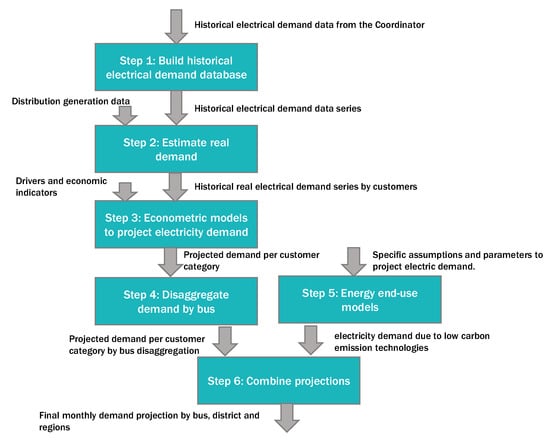 Historical electrical demand data from the Coordinator

Step 1: Build historical electrical demand database

Distribution generation data

Historical electrical demand data series

Step 2: Estimate real demand

Drivers and economic indicators

Historical real electrical demand series by customers

Step 3: Econometric models to project electricity demand

Projected demand per customer category

Specific assumptions and parameters to project electric demand.

Step 4: Disaggregate demand by bus

Step 5: Energy end-use models

Projected demand per customer category by bus disaggregation

electricity demand due to low carbon emission technologies

Step 6: Combine projections

Final monthly demand projection by bus, district and regions